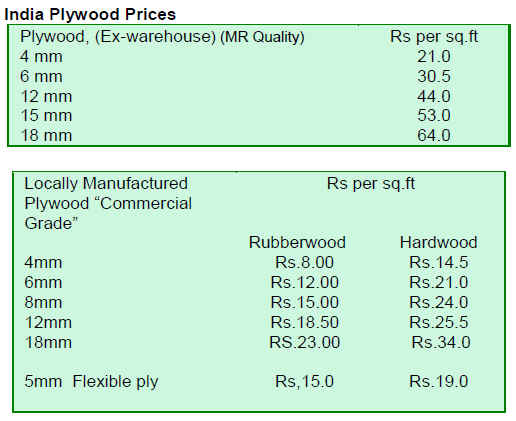 India Plywood Prices

| Plywood, (Ex-warehouse) (MR Quality) | Rs per sq.ft |
|---|---|
| 4 mm | 21.0 |
| 6 mm | 30.5 |
| 12 mm | 44.0 |
| 15 mm | 53.0 |
| 18 mm | 64.0 |

| Locally Manufactured Plywood "Commercial Grade" | Rs per sq.ft | |
|---|---|---|
| | Rubberwood | Hardwood |
| 4mm | Rs.8.00 | Rs.14.5 |
| 6mm | Rs.12.00 | Rs.21.0 |
| 8mm | Rs.15.00 | Rs.24.0 |
| 12mm | Rs.18.50 | Rs.25.5 |
| 18mm | RS.23.00 | Rs.34.0 |
| 5mm Flexible ply | Rs,15.0 | Rs.19.0 |